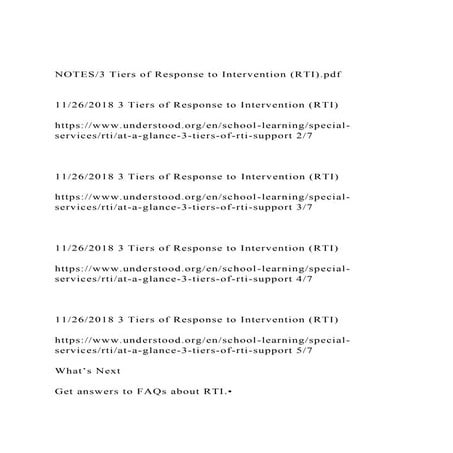 NOTES/3 Tiers of Response to Intervention (RTI).pdf

11/26/2018 3 Tiers of Response to Intervention (RTI)

https://www.understood.org/en/school-learning/special-services/rti/at-a-glance-3-tiers-of-rti-support 2/7

11/26/2018 3 Tiers of Response to Intervention (RTI)

https://www.understood.org/en/school-learning/special-services/rti/at-a-glance-3-tiers-of-rti-support 3/7

11/26/2018 3 Tiers of Response to Intervention (RTI)

https://www.understood.org/en/school-learning/special-services/rti/at-a-glance-3-tiers-of-rti-support 4/7

11/26/2018 3 Tiers of Response to Intervention (RTI)

https://www.understood.org/en/school-learning/special-services/rti/at-a-glance-3-tiers-of-rti-support 5/7

What's Next

Get answers to FAQs about RTI.•